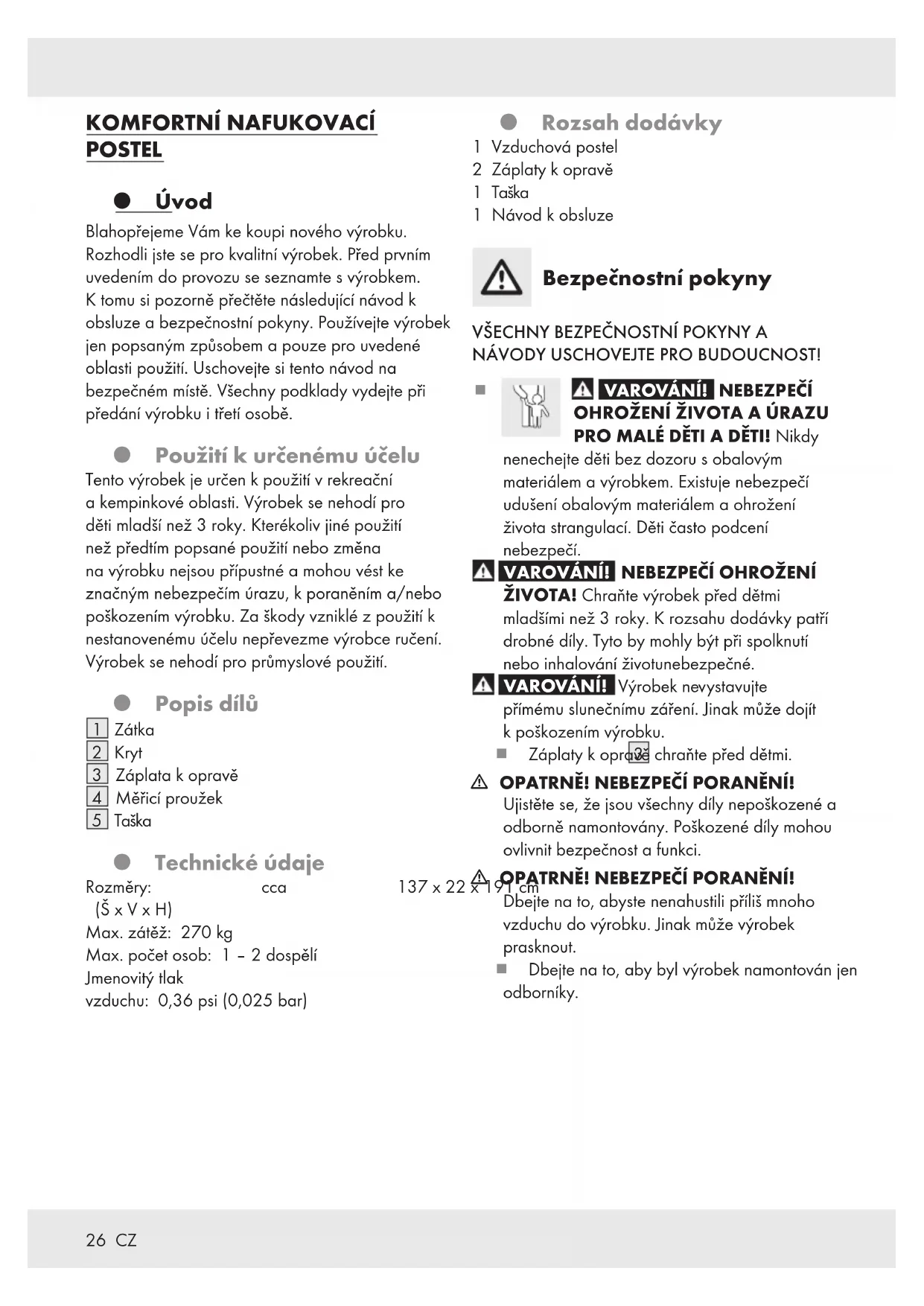 KOMFORTNÍ NAFUKOVACÍ POSTEL

Úvod

Blahopřejeme Vám ke koupi nového výrobku. Rozhodli jste se pro kvalitní výrobek. Před prvním uvedením do provozu se seznamte s výrobkem. K tomu si pozorně přečtěte následující návod k obsluze a bezpečnostní pokyny. Používejte výrobek jen popsaným způsobem a pouze pro uvedené oblasti použití. Uschovejte si tento návod na bezpečném místě. Všechny podklady vydejte při předání výrobku i třetí osobě.

Použití k určenému účelu

Tento výrobek je určen k použití v rekreační a kempinkové oblasti. Výrobek se nehodí pro děti mladší než 3 roky. Kterékoliv jiné použití než předtím popsané použití nebo změna na výrobku nejsou přípustné a mohou vést ke značným nebezpečím úrazu, k poraněním a/nebo poškozením výrobku. Za škody vzniklé z použití k nestanovenému účelu nepřevezme výrobce ručení. Výrobek se nehodí pro průmyslové použití.

Popis dílů

1 Zátka
2 Kryt
3 Záplata k opravě
4 Měřicí proužek
5 Taška

Technické údaje

Rozměry: cca 137 x 22 x 191 cm
(Š x V x H)
Max. zátěž: 270 kg
Max. počet osob: 1 – 2 dospělí
Jmenovitý tlak
vzduchu: 0,36 psi (0,025 bar)

Rozsah dodávky

1 Vzduchová postel
2 Záplaty k opravě
1 Taška
1 Návod k obsluze

Bezpečnostní pokyny

VŠECHNY BEZPEČNOSTNÍ POKYNY A NÁVODY USCHOVEJTE PRO BUDOUCNOST!

■ VAROVÁNÍ! NEBEZPEČÍ OHROŽENÍ ŽIVOTA A ÚRAZU PRO MALÉ DĚTI A DĚTI! Nikdy nenechejte děti bez dozoru s obalovým materiálem a výrobkem. Existuje nebezpečí udušení obalovým materiálem a ohrožení života strangulací. Děti často podcení nebezpečí.

VAROVÁNÍ! NEBEZPEČÍ OHROŽENÍ ŽIVOTA! Chraňte výrobek před dětmi mladšími než 3 roky. K rozsahu dodávky patří drobné díly. Tyto by mohly být při spolknutí nebo inhalování životunebezpečné.

VAROVÁNÍ! Výrobek nevystavujte přímému slunečnímu záření. Jinak může dojít k poškozením výrobku.

■ Záplaty k opravě 3 chraňte před dětmi.

OPATRNĚ! NEBEZPEČÍ PORANĚNÍ! Ujistěte se, že jsou všechny díly nepoškozené a odborně namontovány. Poškozené díly mohou ovlivnit bezpečnost a funkci.

OPATRNĚ! NEBEZPEČÍ PORANĚNÍ! Dbejte na to, abyste nenahustili příliš mnoho vzduchu do výrobku. Jinak může výrobek prasknout.

■ Dbejte na to, aby byl výrobek namontován jen odborníky.

26 CZ